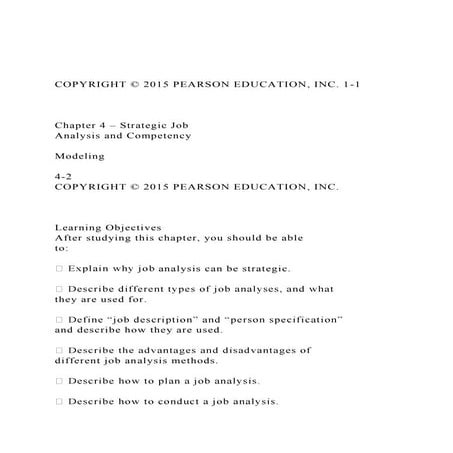 COPYRIGHT © 2015 PEARSON EDUCATION, INC. 1-1

Chapter 4 – Strategic Job Analysis and Competency

Modeling

4-2
COPYRIGHT © 2015 PEARSON EDUCATION, INC.

Learning Objectives
After studying this chapter, you should be able to:

□ Explain why job analysis can be strategic.

□ Describe different types of job analyses, and what they are used for.

□ Define “job description” and “person specification” and describe how they are used.

□ Describe the advantages and disadvantages of different job analysis methods.

□ Describe how to plan a job analysis.

□ Describe how to conduct a job analysis.